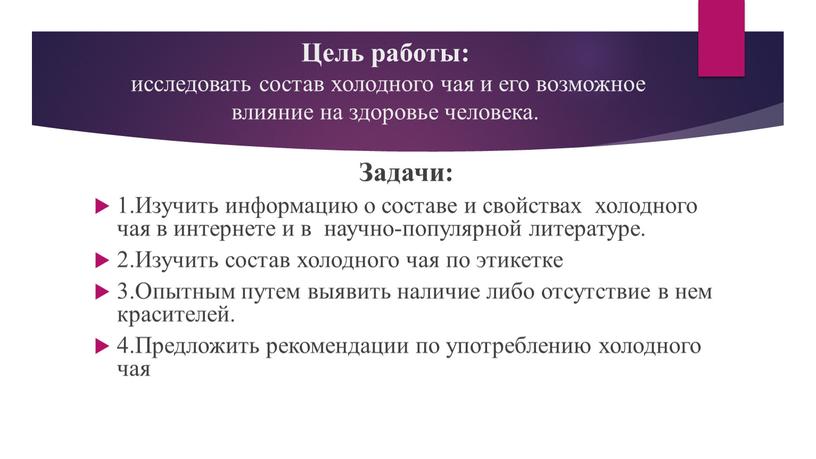 Цель работы:
исследовать состав холодного чая и его возможное влияние на здоровье человека.

Задачи:

1.Изучить информацию о составе и свойствах холодного чая в интернете и в научно-популярной литературе.

2.Изучить состав холодного чая по этикетке

3.Опытным путем выявить наличие либо отсутствие в нем красителей.

4.Предложить рекомендации по употреблению холодного чая